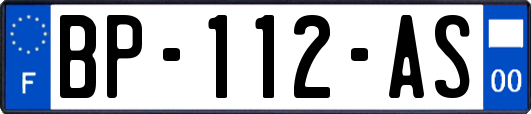 F

BP-112-AS

00